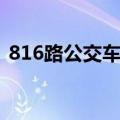 816路公交车